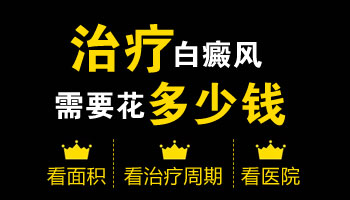 治疗白癜风
需要花多少钱

看面积 看治疗周期 看医院